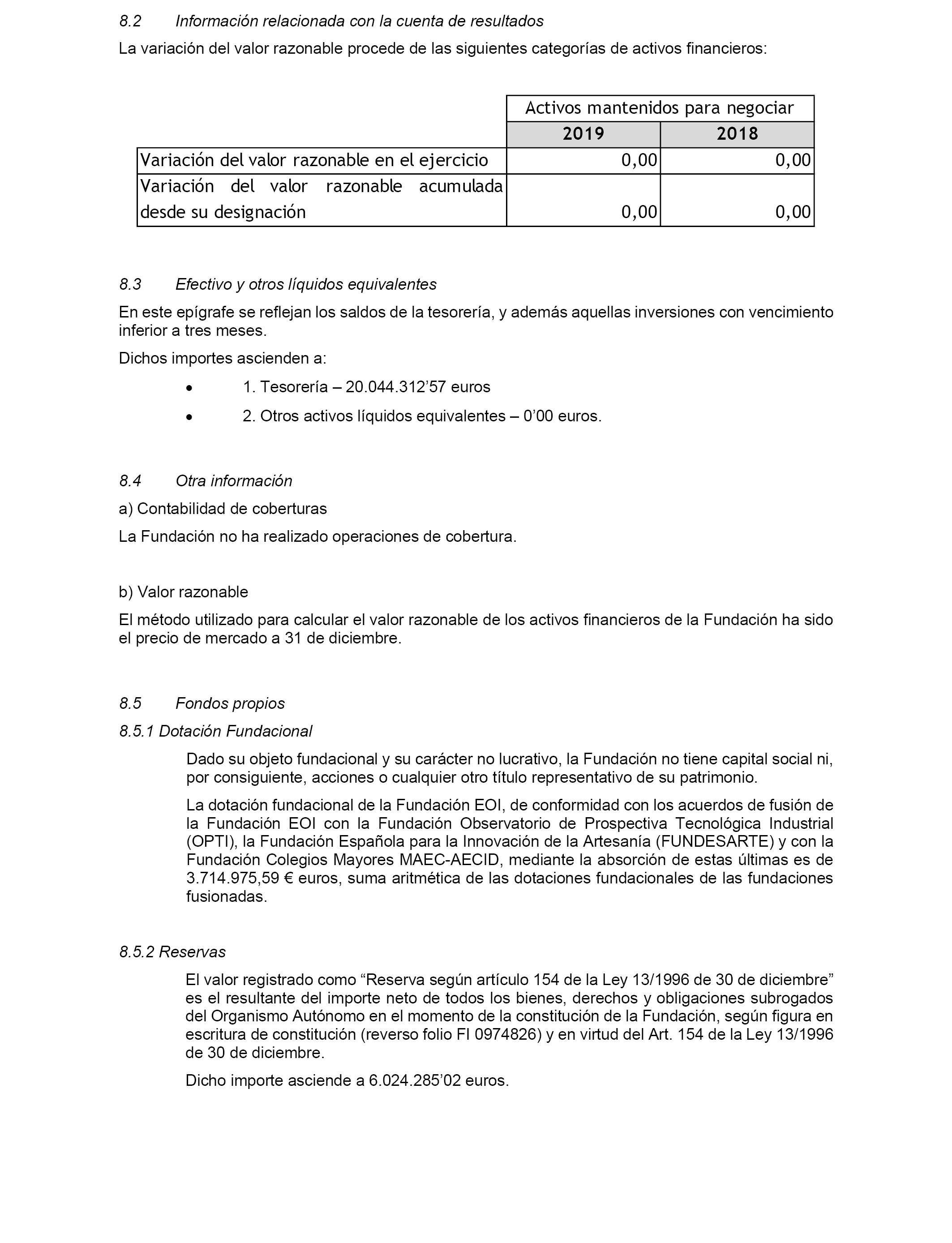 8.2 Información relacionada con la cuenta de resultados

La variación del valor razonable procede de las siguientes categorías de activos financieros:

| | Activos mantenidos para negociar | |
|---|---|---|
| | 2019 | 2018 |
| Variación del valor razonable en el ejercicio | 0,00 | 0,00 |
| Variación del valor razonable acumulada desde su designación | 0,00 | 0,00 |

8.3 Efectivo y otros líquidos equivalentes

En este epígrafe se reflejan los saldos de la tesorería, y además aquellas inversiones con vencimiento inferior a tres meses.

Dichos importes ascienden a:

• 1. Tesorería – 20.044.312’57 euros

• 2. Otros activos líquidos equivalentes – 0’00 euros.

8.4 Otra información

a) Contabilidad de coberturas

La Fundación no ha realizado operaciones de cobertura.

b) Valor razonable

El método utilizado para calcular el valor razonable de los activos financieros de la Fundación ha sido el precio de mercado a 31 de diciembre.

8.5 Fondos propios

8.5.1 Dotación Fundacional

Dado su objeto fundacional y su carácter no lucrativo, la Fundación no tiene capital social ni, por consiguiente, acciones o cualquier otro título representativo de su patrimonio.

La dotación fundacional de la Fundación EOI, de conformidad con los acuerdos de fusión de la Fundación EOI con la Fundación Observatorio de Prospectiva Tecnológica Industrial (OPTI), la Fundación Española para la Innovación de la Artesanía (FUNDESARTE) y con la Fundación Colegios Mayores MAEC-AECID, mediante la absorción de estas últimas es de 3.714.975,59 € euros, suma aritmética de las dotaciones fundacionales de las fundaciones fusionadas.

8.5.2 Reservas

El valor registrado como “Reserva según artículo 154 de la Ley 13/1996 de 30 de diciembre” es el resultante del importe neto de todos los bienes, derechos y obligaciones subrogados del Organismo Autónomo en el momento de la constitución de la Fundación, según figura en escritura de constitución (reverso folio FI 0974826) y en virtud del Art. 154 de la Ley 13/1996 de 30 de diciembre.

Dicho importe asciende a 6.024.285’02 euros.